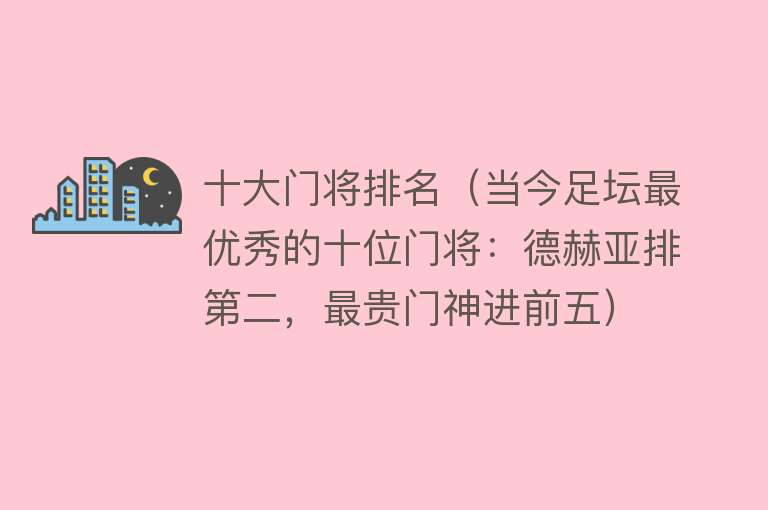 十大门将排名（当今足坛最优秀的十位门将：德赫亚排第二，最贵门神进前五）